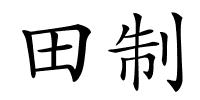 田制